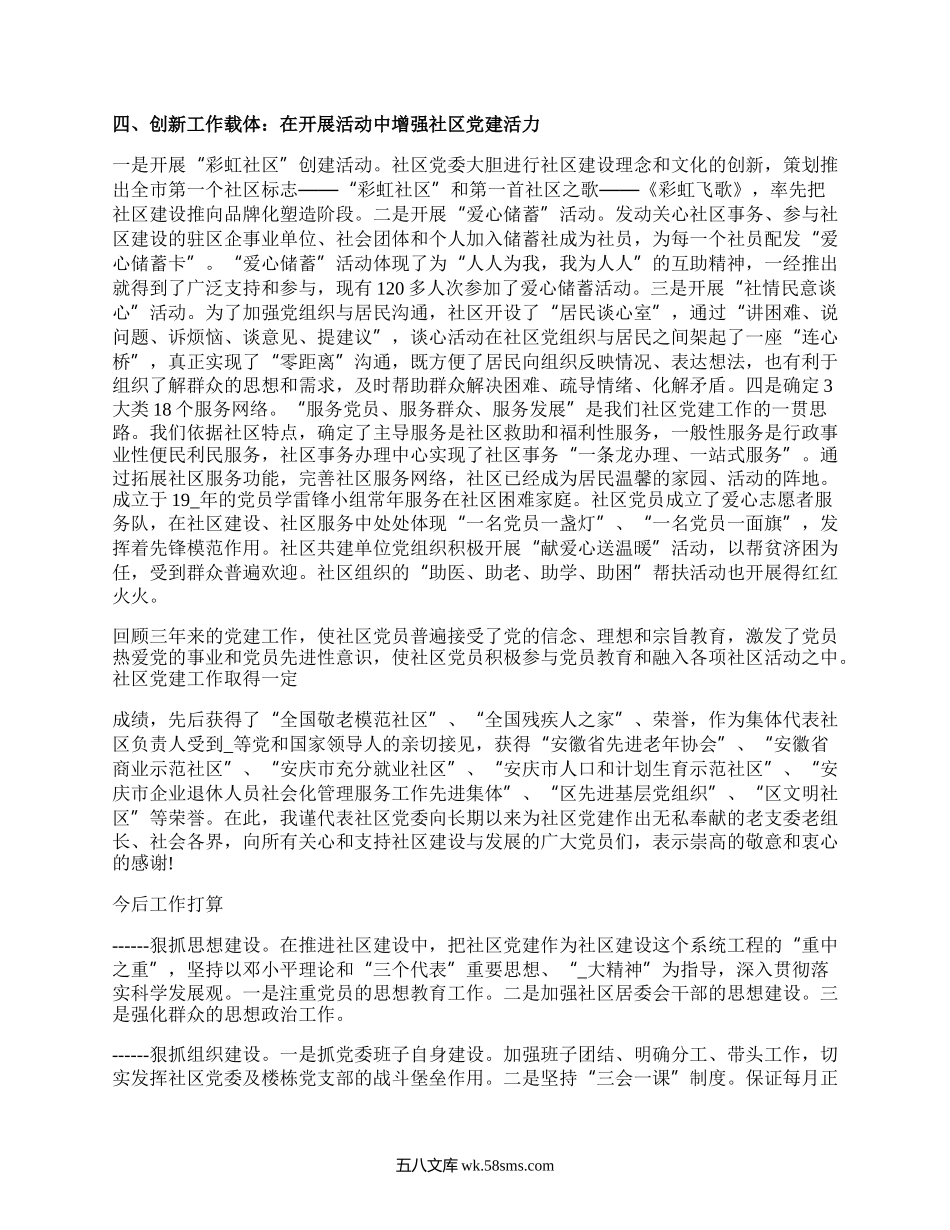 四、创新工作载体：在开展活动中增强社区党建活力

一是开展“彩虹社区”创建活动。社区党委大胆进行社区建设理念和文化的创新，策划推出全市第一个社区标志——“彩虹社区”和第一首社区之歌——《彩虹飞歌》，率先把社区建设推向品牌化塑造阶段。二是开展“爱心储蓄”活动。发动关心社区事务、参与社区建设的驻区企事业单位、社会团体和个人加入储蓄社成为社员，为每一个社员配发“爱心储蓄卡”。“爱心储蓄”活动体现了为“人人为我，我为人人”的互助精神，一经推出就得到了广泛支持和参与，现有120多人次参加了爱心储蓄活动。三是开展“社情民意谈心”活动。为了加强党组织与居民沟通，社区开设了“居民谈心室”，通过“讲困难、说问题、诉烦恼、谈意见、提建议”，谈心活动在社区党组织与居民之间架起了一座“连心桥”，真正实现了“零距离”沟通，既方便了居民向组织反映情况、表达想法，也有利于组织了解群众的思想和需求，及时帮助群众解决困难、疏导情绪、化解矛盾。四是确定3大类18个服务网络。“服务党员、服务群众、服务发展”是我们社区党建工作的一贯思路。我们依据社区特点，确定了主导服务是社区救助和福利性服务，一般性服务是行政事业性便民利民服务，社区事务办理中心实现了社区事务“一条龙办理、一站式服务”。通过拓展社区服务功能，完善社区服务网络，社区已经成为居民温馨的家园、活动的阵地。成立于19_年的党员学雷锋小组常年服务在社区困难家庭。社区党员成立了爱心志愿者服务队，在社区建设、社区服务中处处体现“一名党员一盏灯”、“一名党员一面旗”，发挥着先锋模范作用。社区共建单位党组织积极开展“献爱心送温暖”活动，以帮贫济困为任，受到群众普遍欢迎。社区组织的“助医、助老、助学、助困”帮扶活动也开展得红红火火。

回顾三年来的党建工作，使社区党员普遍接受了党的信念、理想和宗旨教育，激发了党员热爱党的事业和党员先进性意识，使社区党员积极参与党员教育和融入各项社区活动之中。社区党建工作取得一定

成绩，先后获得了“全国敬老模范社区”、“全国残疾人之家”、荣誉，作为集体代表社区负责人受到_等党和国家领导人的亲切接见，获得“安徽省先进老年协会”、“安徽省商业示范社区”、“安庆市充分就业社区”、“安庆市人口和计划生育示范社区”、“安庆市企业退休人员社会化管理服务工作先进集体”、“区先进基层党组织”、“区文明社区”等荣誉。在此，我谨代表社区党委向长期以来为社区党建作出无私奉献的老支委老组长、社会各界，向所有关心和支持社区建设与发展的广大党员们，表示崇高的敬意和衷心的感谢!

今后工作打算

------狠抓思想建设。在推进社区建设中，把社区党建作为社区建设这个系统工程的“重中之重”，坚持以邓小平理论和“三个代表”重要思想、“_大精神”为指导，深入贯彻落实科学发展观。一是注重党员的思想教育工作。二是加强社区居委会干部的思想建设。三是强化群众的思想政治工作。

------狠抓组织建设。一是抓党委班子自身建设。加强班子团结、明确分工、带头工作，切实发挥社区党委及楼栋党支部的战斗堡垒作用。二是坚持“三会一课”制度。保证每月正

五八文库 wk.58sms.com